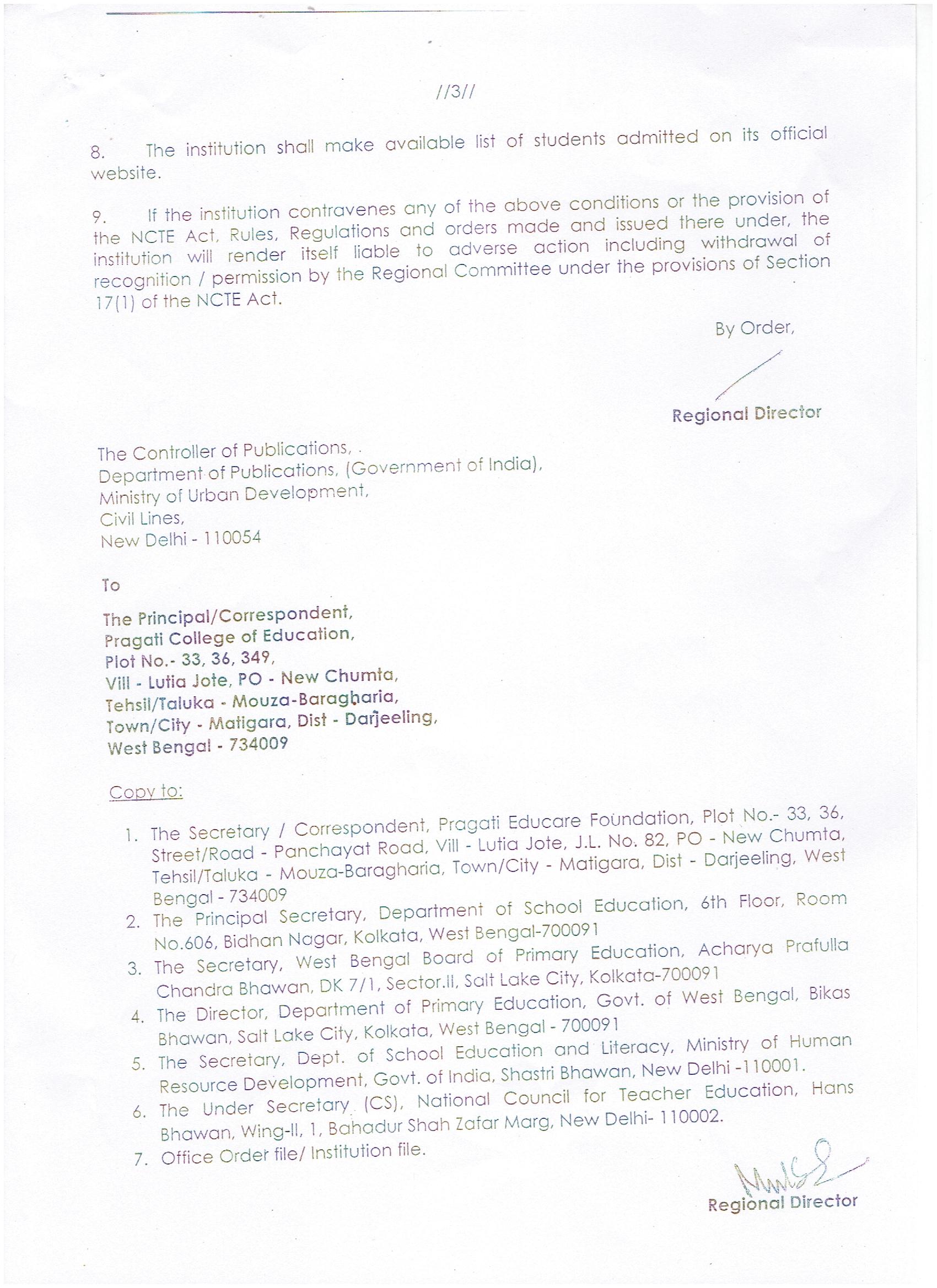 //3//

8. The institution shall make available list of students admitted on its official website.

9. If the institution contravenes any of the above conditions or the provision of the NCTE Act, Rules, Regulations and orders made and issued there under, the institution will render itself liable to adverse action including withdrawal of recognition / permission by the Regional Committee under the provisions of Section 17(1) of the NCTE Act.

By Order,

Regional Director

The Controller of Publications,
Department of Publications, (Government of India),
Ministry of Urban Development,
Civil Lines,
New Delhi - 110054

To

The Principal/Correspondent,
Pragati College of Education,
Plot No.- 33, 36, 349,
Vill - Lutia Jote, PO - New Chumta,
Tehsil/Taluka - Mouza-Baragharia,
Town/City - Matigara, Dist - Darjeeling,
West Bengal - 734009

Copy to:

1. The Secretary / Correspondent, Pragati Educare Foundation, Plot No.- 33, 36, Street/Road - Panchayat Road, Vill - Lutia Jote, J.L. No. 82, PO - New Chumta, Tehsil/Taluka - Mouza-Baragharia, Town/City - Matigara, Dist - Darjeeling, West Bengal - 734009
2. The Principal Secretary, Department of School Education, 6th Floor, Room No.606, Bidhan Nagar, Kolkata, West Bengal-700091
3. The Secretary, West Bengal Board of Primary Education, Acharya Prafulla Chandra Bhawan, DK 7/1, Sector.II, Salt Lake City, Kolkata-700091
4. The Director, Department of Primary Education, Govt. of West Bengal, Bikas Bhawan, Salt Lake City, Kolkata, West Bengal - 700091
5. The Secretary, Dept. of School Education and Literacy, Ministry of Human Resource Development, Govt. of India, Shastri Bhawan, New Delhi -110001.
6. The Under Secretary (CS), National Council for Teacher Education, Hans Bhawan, Wing-II, 1, Bahadur Shah Zafar Marg, New Delhi- 110002.
7. Office Order file/ Institution file.

Regional Director